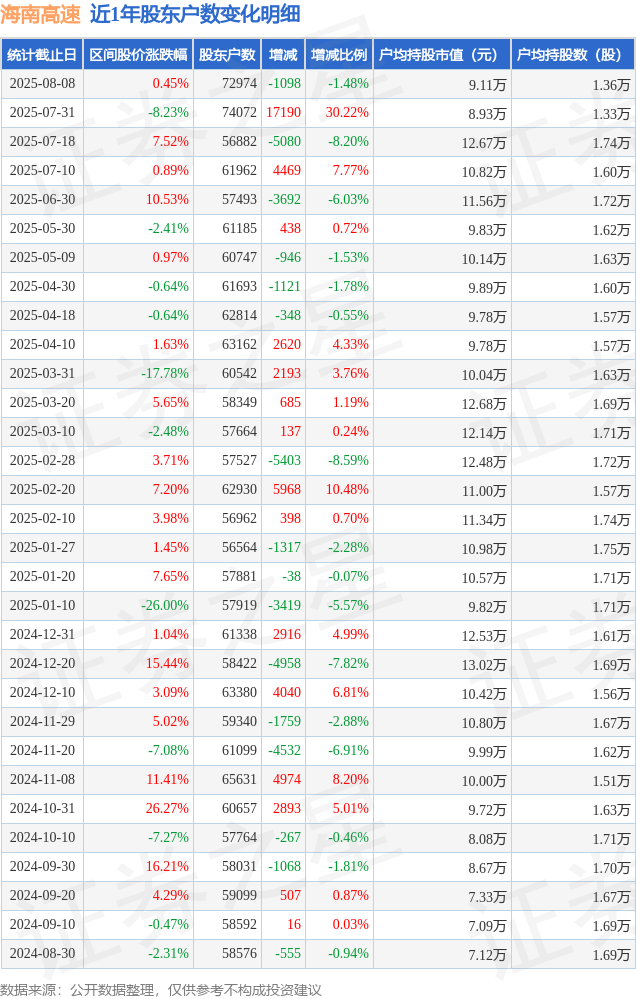 海南高速 近1年股东户数变化明细

| 统计截止日 | 区间股价涨跌幅 | 股东户数 | 增减 | 增减比例 | 户均持股市值（元） | 户均持股数（股） |
|---|---|---|---|---|---|---|
| 2025-08-08 | 0.45% | 72974 | -1098 | -1.48% | 9.11万 | 1.36万 |
| 2025-07-31 | -8.23% | 74072 | 17190 | 30.22% | 8.93万 | 1.33万 |
| 2025-07-18 | 7.52% | 56882 | -5080 | -8.20% | 12.67万 | 1.74万 |
| 2025-07-10 | 0.89% | 61962 | 4469 | 7.77% | 10.82万 | 1.60万 |
| 2025-06-30 | 10.53% | 57493 | -3692 | -6.03% | 11.56万 | 1.72万 |
| 2025-05-30 | -2.41% | 61185 | 438 | 0.72% | 9.83万 | 1.62万 |
| 2025-05-09 | 0.97% | 60747 | -946 | -1.53% | 10.14万 | 1.63万 |
| 2025-04-30 | -0.64% | 61693 | -1121 | -1.78% | 9.89万 | 1.60万 |
| 2025-04-18 | -0.64% | 62814 | -348 | -0.55% | 9.78万 | 1.57万 |
| 2025-04-10 | 1.63% | 63162 | 2620 | 4.33% | 9.78万 | 1.57万 |
| 2025-03-31 | -17.78% | 60542 | 2193 | 3.76% | 10.04万 | 1.63万 |
| 2025-03-20 | 5.65% | 58349 | 685 | 1.19% | 12.68万 | 1.69万 |
| 2025-03-10 | -2.48% | 57664 | 137 | 0.24% | 12.14万 | 1.71万 |
| 2025-02-28 | 3.71% | 57527 | -5403 | -8.59% | 12.48万 | 1.72万 |
| 2025-02-20 | 7.20% | 62930 | 5968 | 10.48% | 11.00万 | 1.57万 |
| 2025-02-10 | 3.98% | 56962 | 398 | 0.70% | 11.34万 | 1.74万 |
| 2025-01-27 | 1.45% | 56564 | -1317 | -2.28% | 10.98万 | 1.75万 |
| 2025-01-20 | 7.65% | 57881 | -38 | -0.07% | 10.57万 | 1.71万 |
| 2025-01-10 | -26.00% | 57919 | -3419 | -5.57% | 9.82万 | 1.71万 |
| 2024-12-31 | 1.04% | 61338 | 2916 | 4.99% | 12.53万 | 1.61万 |
| 2024-12-20 | 15.44% | 58422 | -4958 | -7.82% | 13.02万 | 1.69万 |
| 2024-12-10 | 3.09% | 63380 | 4040 | 6.81% | 10.42万 | 1.56万 |
| 2024-11-29 | 5.02% | 59340 | -1759 | -2.88% | 10.80万 | 1.67万 |
| 2024-11-20 | -7.08% | 61099 | -4532 | -6.91% | 9.99万 | 1.62万 |
| 2024-11-08 | 11.41% | 65631 | 4974 | 8.20% | 10.00万 | 1.51万 |
| 2024-10-31 | 26.27% | 60657 | 2893 | 5.01% | 9.72万 | 1.63万 |
| 2024-10-10 | -7.27% | 57764 | -267 | -0.46% | 8.08万 | 1.71万 |
| 2024-09-30 | 16.21% | 58031 | -1068 | -1.81% | 8.67万 | 1.70万 |
| 2024-09-20 | 4.29% | 59099 | 507 | 0.87% | 7.33万 | 1.67万 |
| 2024-09-10 | -0.47% | 58592 | 16 | 0.03% | 7.09万 | 1.69万 |
| 2024-08-30 | -2.31% | 58576 | -555 | -0.94% | 7.12万 | 1.69万 |

数据来源：公开数据整理，仅供参考不构成投资建议

证券之星